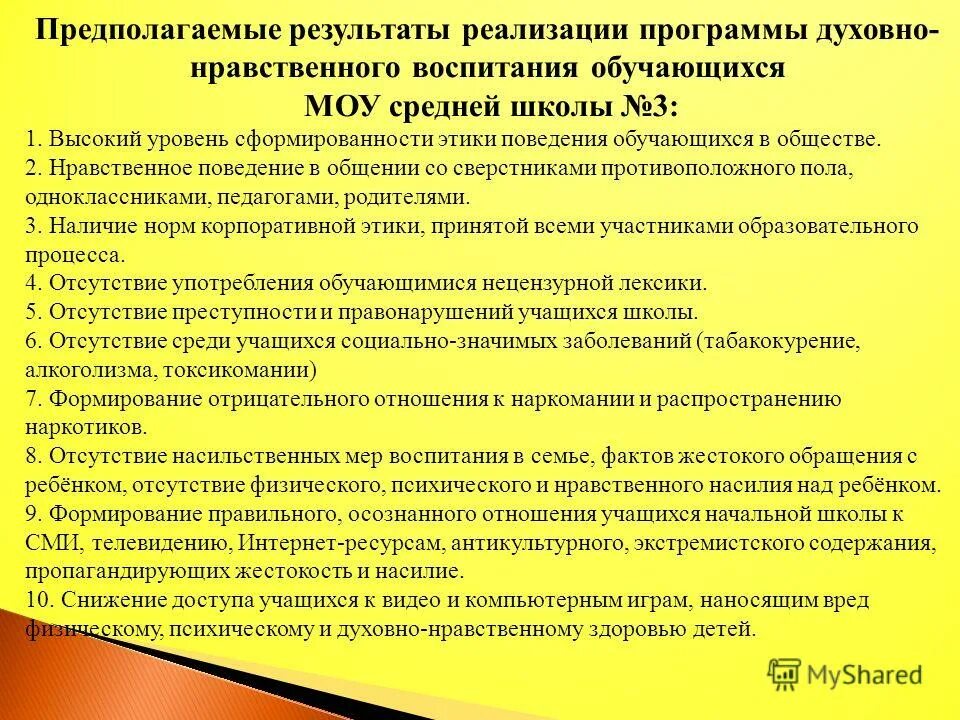 Предполагаемые результаты реализации программы духовно-нравственного воспитания обучающихся МОУ средней школы №3:

1. Высокий уровень сформированности этики поведения обучающихся в обществе.
2. Нравственное поведение в общении со сверстниками противоположного пола, одноклассниками, педагогами, родителями.
3. Наличие норм корпоративной этики, принятой всеми участниками образовательного процесса.
4. Отсутствие употребления обучающимися нецензурной лексики.
5. Отсутствие преступности и правонарушений учащихся школы.
6. Отсутствие среди учащихся социально-значимых заболеваний (табакокурение, алкоголизма, токсикомании)
7. Формирование отрицательного отношения к наркомании и распространению наркотиков.
8. Отсутствие насильственных мер воспитания в семье, фактов жестокого обращения с ребёнком, отсутствие физического, психического и нравственного насилия над ребёнком.
9. Формирование правильного, осознанного отношения учащихся начальной школы к СМИ, телевидению, Интернет-ресурсам, антикультурного, экстремистского содержания, пропагандирующих жестокость и насилие.
10. Снижение доступа учащихся к видео и компьютерным играм, наносящим вред физическому, психическому и духовно-нравственному здоровью детей.

MyShared